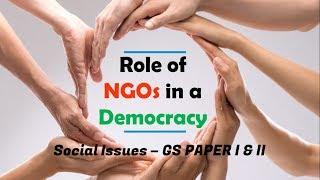 Role of NGOs in a Democracy

Social Issues – GS PAPER I & II